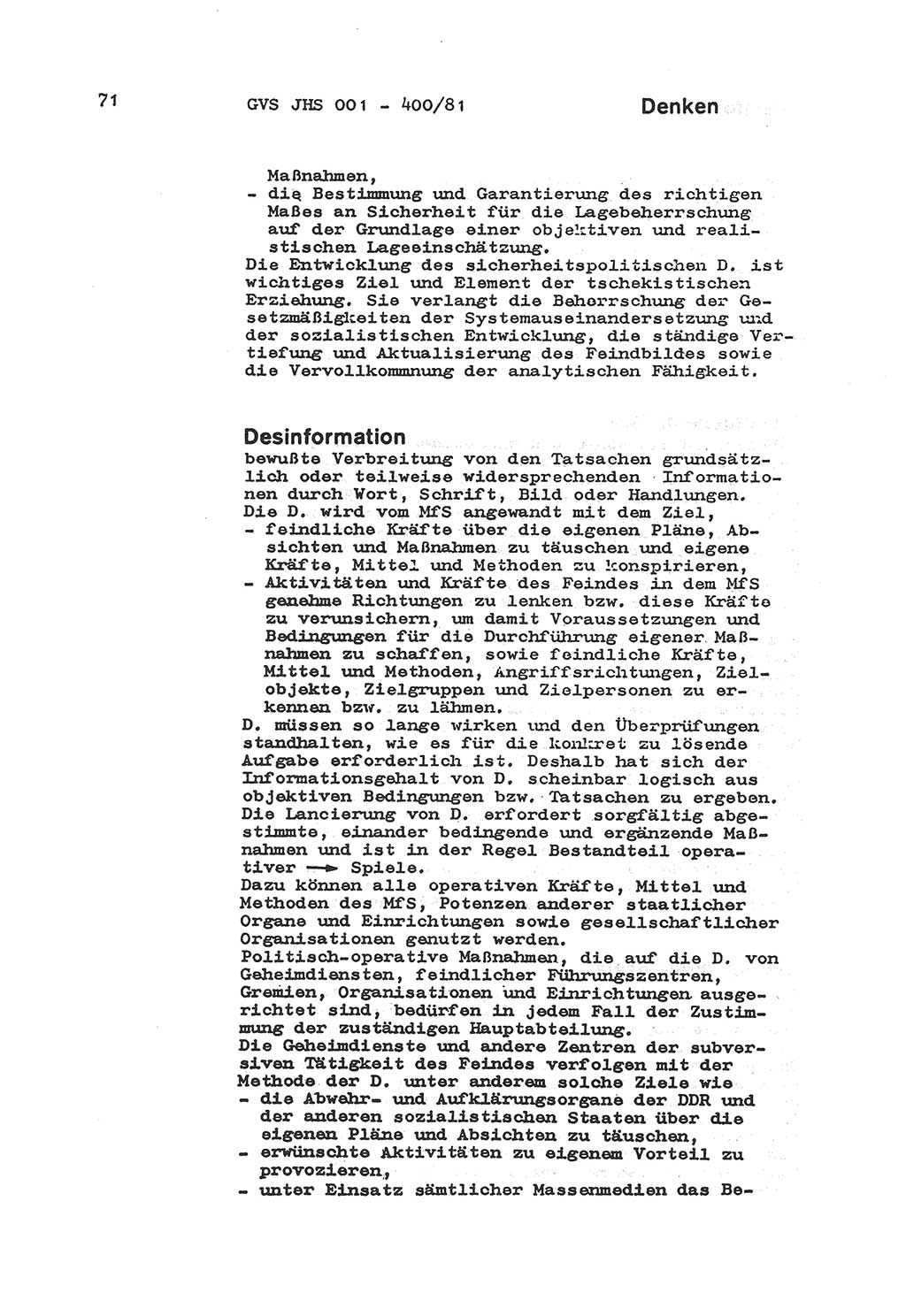 71 GVS JHS 001 - 400/81 Denken

Maßnahmen,
- die Bestimmung und Garantierung des richtigen Maßes an Sicherheit für die Lagebeherrschung auf der Grundlage einer objektiven und realistischen Lageeinschätzung.
Die Entwicklung des sicherheitspolitischen D. ist wichtiges Ziel und Element der tschekistischen Erziehung. Sie verlangt die Beherrschung der Gesetzmäßigkeiten der Systemauseinandersetzung und der sozialistischen Entwicklung, die ständige Vertiefung und Aktualisierung des Feindbildes sowie die Vervollkommnung der analytischen Fähigkeit.

Desinformation
bewußte Verbreitung von den Tatsachen grundsätzlich oder teilweise widersprechenden Informationen durch Wort, Schrift, Bild oder Handlungen.
Die D. wird vom MfS angewandt mit dem Ziel,
- feindliche Kräfte über die eigenen Pläne, Absichten und Maßnahmen zu täuschen und eigene Kräfte, Mittel und Methoden zu konspirieren,
- Aktivitäten und Kräfte des Feindes in dem MfS genehme Richtungen zu lenken bzw. diese Kräfte zu verunsichern, um damit Voraussetzungen und Bedingungen für die Durchführung eigener Maßnahmen zu schaffen, sowie feindliche Kräfte, Mittel und Methoden, Angriffsrichtungen, Zielobjekte, Zielgruppen und Zielpersonen zu erkennen bzw. zu lähmen.
D. müssen so lange wirken und den Überprüfungen standhalten, wie es für die konkret zu lösende Aufgabe erforderlich ist. Deshalb hat sich der Informationsgehalt von D. scheinbar logisch aus objektiven Bedingungen bzw. Tatsachen zu ergeben. Die Lancierung von D. erfordert sorgfältig abgestimmte, einander bedingende und ergänzende Maßnahmen und ist in der Regel Bestandteil operativer → Spiele.
Dazu können alle operativen Kräfte, Mittel und Methoden des MfS, Potenzen anderer staatlicher Organe und Einrichtungen sowie gesellschaftlicher Organisationen genutzt werden.
Politisch-operative Maßnahmen, die auf die D. von Geheimdiensten, feindlicher Führungszentren, Gremien, Organisationen und Einrichtungen ausgerichtet sind, bedürfen in jedem Fall der Zustimmung der zuständigen Hauptabteilung.
Die Geheimdienste und andere Zentren der subversiven Tätigkeit des Feindes verfolgen mit der Methode der D. unter anderem solche Ziele wie
- die Abwehr- und Aufklärungsorgane der DDR und der anderen sozialistischen Staaten über die eigenen Pläne und Absichten zu täuschen,
- erwünschte Aktivitäten zu eigenem Vorteil zu provozieren,
- unter Einsatz sämtlicher Massenmedien das Be-